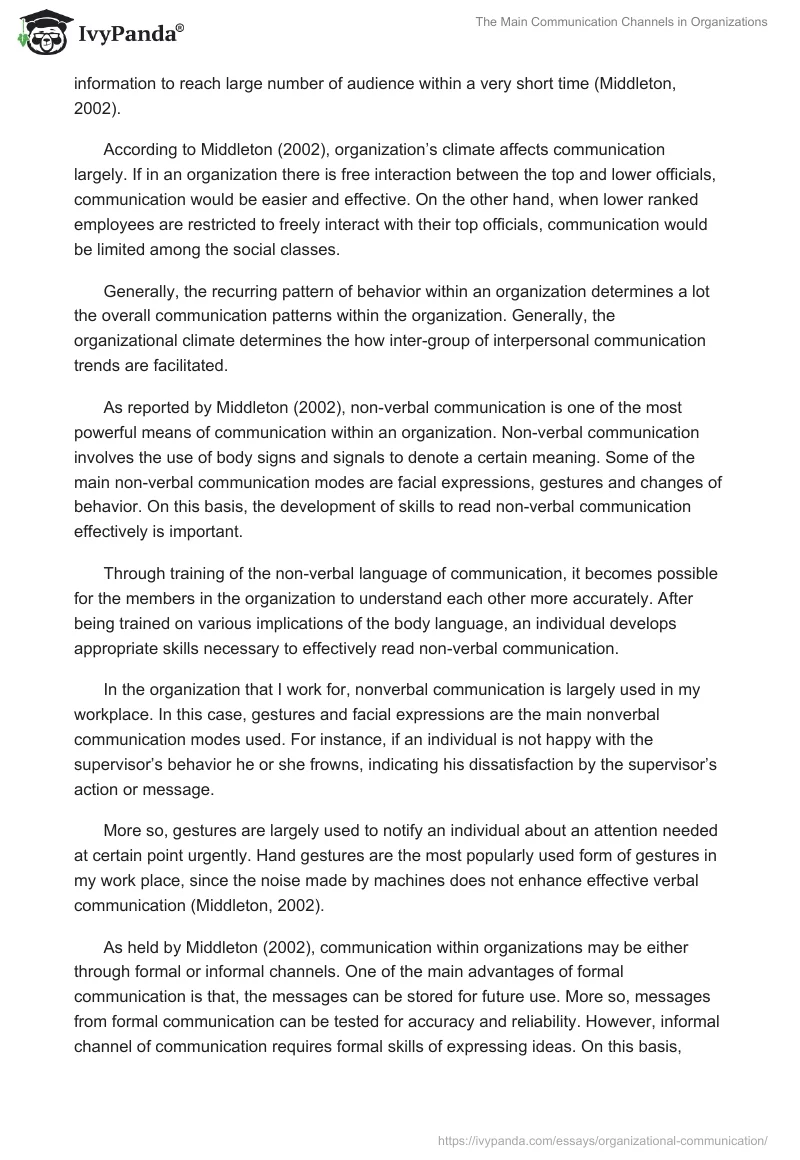 IvyPanda®

The Main Communication Channels in Organizations

information to reach large number of audience within a very short time (Middleton, 2002).

According to Middleton (2002), organization's climate affects communication largely. If in an organization there is free interaction between the top and lower officials, communication would be easier and effective. On the other hand, when lower ranked employees are restricted to freely interact with their top officials, communication would be limited among the social classes.

Generally, the recurring pattern of behavior within an organization determines a lot the overall communication patterns within the organization. Generally, the organizational climate determines the how inter-group of interpersonal communication trends are facilitated.

As reported by Middleton (2002), non-verbal communication is one of the most powerful means of communication within an organization. Non-verbal communication involves the use of body signs and signals to denote a certain meaning. Some of the main non-verbal communication modes are facial expressions, gestures and changes of behavior. On this basis, the development of skills to read non-verbal communication effectively is important.

Through training of the non-verbal language of communication, it becomes possible for the members in the organization to understand each other more accurately. After being trained on various implications of the body language, an individual develops appropriate skills necessary to effectively read non-verbal communication.

In the organization that I work for, nonverbal communication is largely used in my workplace. In this case, gestures and facial expressions are the main nonverbal communication modes used. For instance, if an individual is not happy with the supervisor's behavior he or she frowns, indicating his dissatisfaction by the supervisor's action or message.

More so, gestures are largely used to notify an individual about an attention needed at certain point urgently. Hand gestures are the most popularly used form of gestures in my work place, since the noise made by machines does not enhance effective verbal communication (Middleton, 2002).

As held by Middleton (2002), communication within organizations may be either through formal or informal channels. One of the main advantages of formal communication is that, the messages can be stored for future use. More so, messages from formal communication can be tested for accuracy and reliability. However, informal channel of communication requires formal skills of expressing ideas. On this basis,

https://ivypanda.com/essays/organizational-communication/